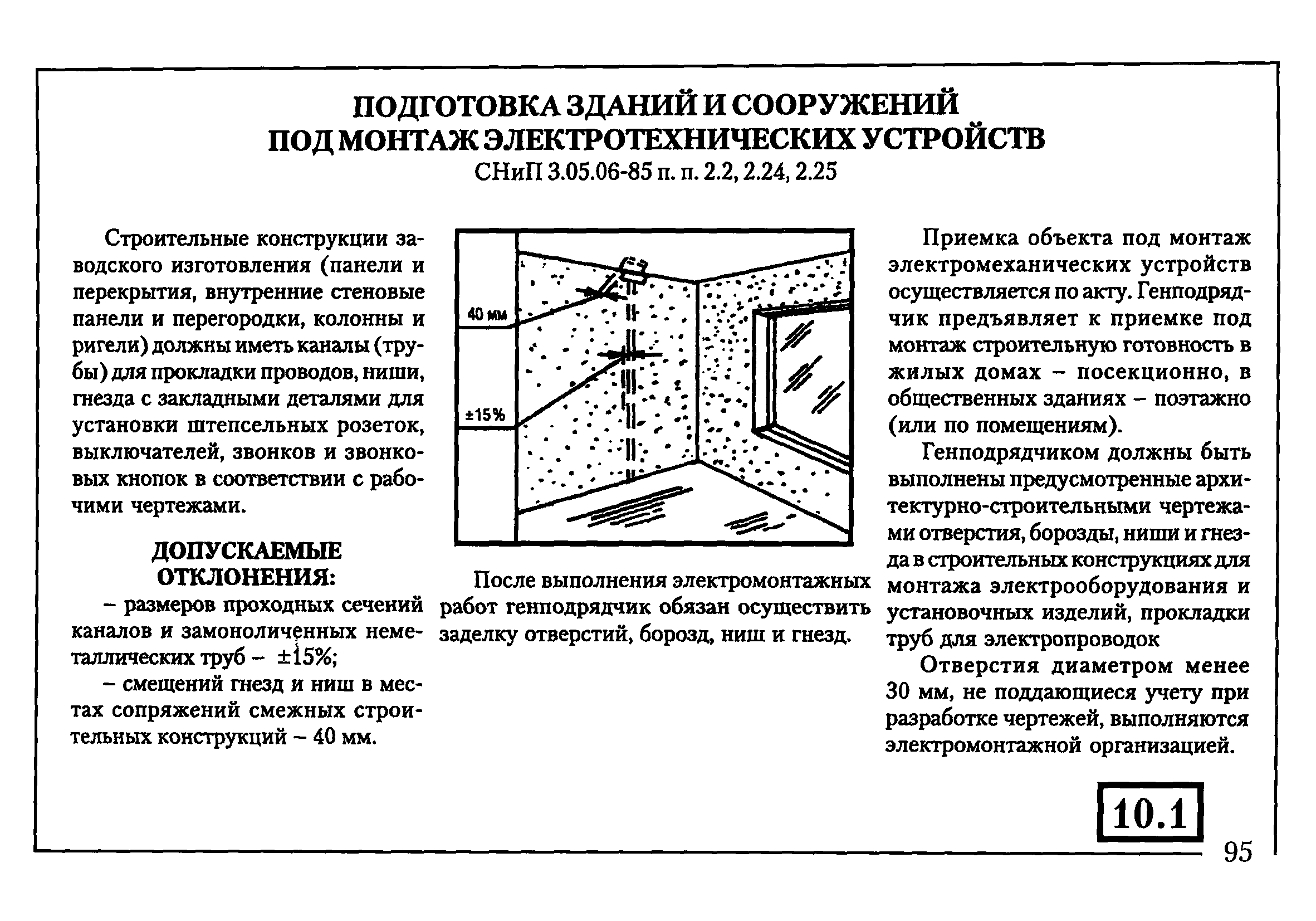 ПОДГОТОВКА ЗДАНИЙ И СООРУЖЕНИЙ ПОД МОНТАЖ ЭЛЕКТРОТЕХНИЧЕСКИХ УСТРОЙСТВ
СНиП 3.05.06-85 п. п. 2.2, 2.24, 2.25

Строительные конструкции заводского изготовления (панели и перекрытия, внутренние стеновые панели и перегородки, колонны и ригели) должны иметь каналы (трубы) для прокладки проводов, ниши, гнезда с закладными деталями для установки штепсельных розеток, выключателей, звонков и звонковых кнопок в соответствии с рабочими чертежами.

ДОПУСКАЕМЫЕ ОТКЛОНЕНИЯ:
– размеров проходных сечений каналов и замоноличенных неметаллических труб – ±15%;
– смещений гнезд и ниш в местах сопряжений смежных строительных конструкций – 40 мм.

40 мм
±15%

После выполнения электромонтажных работ генподрядчик обязан осуществить заделку отверстий, борозд, ниш и гнезд.

Приемка объекта под монтаж электромеханических устройств осуществляется по акту. Генподрядчик предъявляет к приемке под монтаж строительную готовность в жилых домах – посекционно, в общественных зданиях – поэтажно (или по помещениям).

Генподрядчиком должны быть выполнены предусмотренные архитектурно-строительными чертежами отверстия, борозды, ниши и гнезда в строительных конструкциях для монтажа электрооборудования и установочных изделий, прокладки труб для электропроводок

Отверстия диаметром менее 30 мм, не поддающиеся учету при разработке чертежей, выполняются электромонтажной организацией.

10.1

95